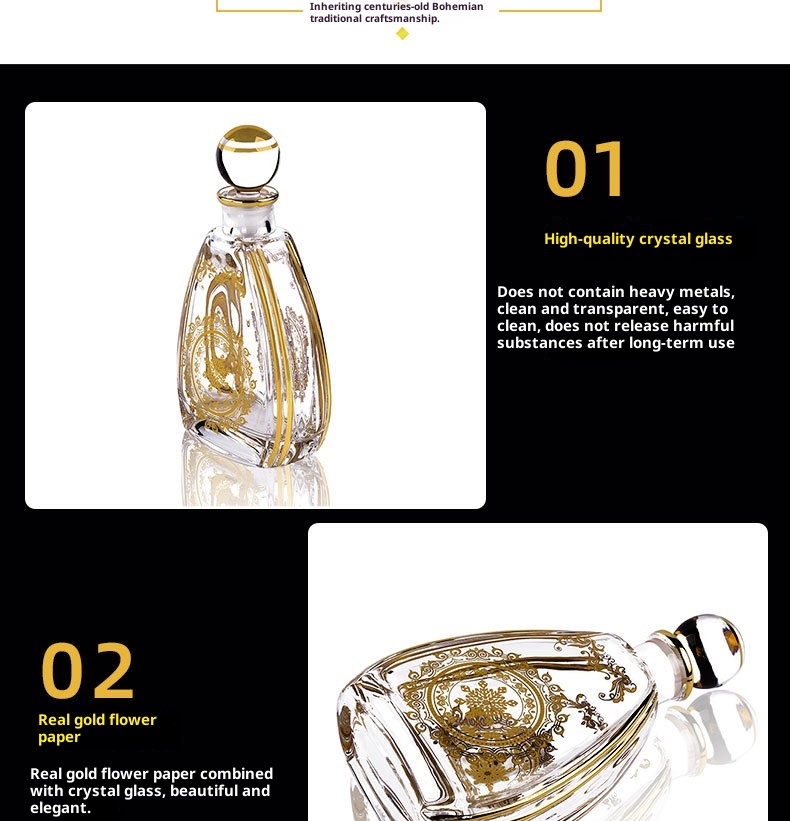 Inheriting centuries-old Bohemian traditional craftsmanship.

01

High-quality crystal glass

Does not contain heavy metals, clean and transparent, easy to clean, does not release harmful substances after long-term use

02

Real gold flower paper

Real gold flower paper combined with crystal glass, beautiful and elegant.